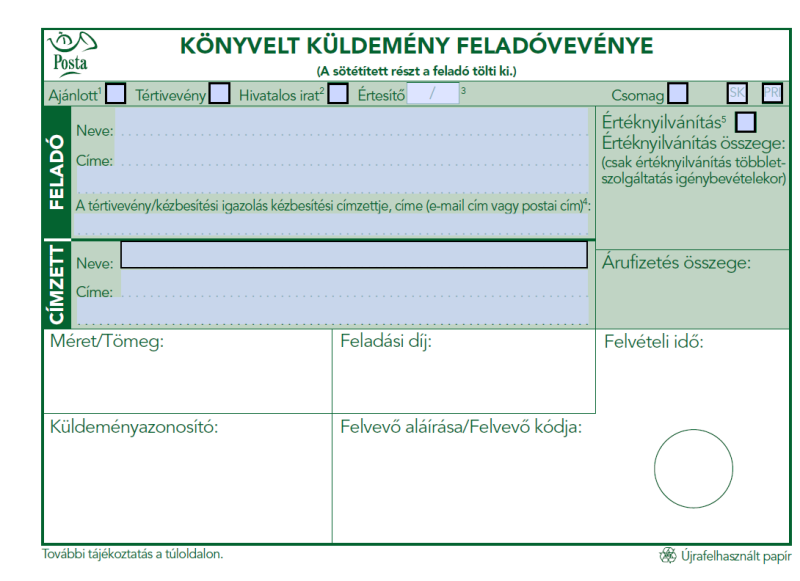 Posta

KÖNYVELT KÜLDEMÉNY FELADÓVEVÉNYE
(A sötétített részt a feladó tölti ki.)

Ajánlott$^1$ Tértivevény Hivatalos irat$^2$ Értesítő / $^3$ Csomag SK PRI

FELADÓ
Neve:
Címe:
A tértivevény/kézbesítési igazolás kézbesítési címzettje, címe (e-mail cím vagy postai cím)$^4$:

Értéknyilvánítás$^5$
Értéknyilvánítás összege:
(csak értéknyilvánítás többletszolgáltatás igénybevételekor)

CÍMZETT
Neve:
Címe:

Árufizetés összege:

Méret/Tömeg:

Feladási díj:

Felvételi idő:

Küldeményazonosító:

Felvevő aláírása/Felvevő kódja:

További tájékoztatás a túloldalon.

Újrafelhasznált papír